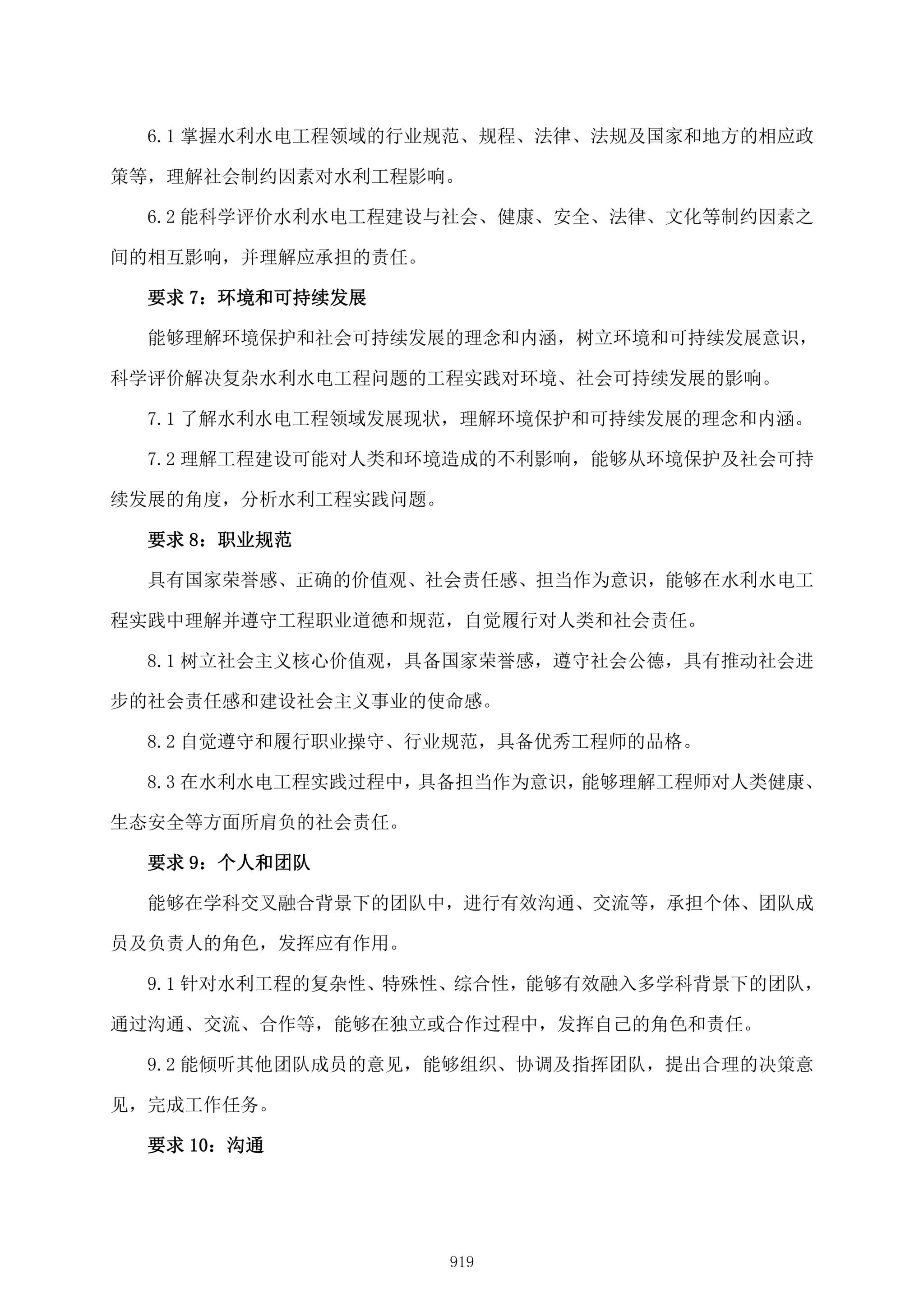 6.1 掌握水利水电工程领域的行业规范、规程、法律、法规及国家和地方的相应政策等，理解社会制约因素对水利工程影响。

6.2 能科学评价水利水电工程建设与社会、健康、安全、法律、文化等制约因素之间的相互影响，并理解应承担的责任。

要求 7：环境和可持续发展

能够理解环境保护和社会可持续发展的理念和内涵，树立环境和可持续发展意识，科学评价解决复杂水利水电工程问题的工程实践对环境、社会可持续发展的影响。

7.1 了解水利水电工程领域发展现状，理解环境保护和可持续发展的理念和内涵。

7.2 理解工程建设可能对人类和环境造成的不利影响，能够从环境保护及社会可持续发展的角度，分析水利工程实践问题。

要求 8：职业规范

具有国家荣誉感、正确的价值观、社会责任感、担当作为意识，能够在水利水电工程实践中理解并遵守工程职业道德和规范，自觉履行对人类和社会责任。

8.1 树立社会主义核心价值观，具备国家荣誉感，遵守社会公德，具有推动社会进步的社会责任感和建设社会主义事业的使命感。

8.2 自觉遵守和履行职业操守、行业规范，具备优秀工程师的品格。

8.3 在水利水电工程实践过程中，具备担当作为意识，能够理解工程师对人类健康、生态安全等方面所肩负的社会责任。

要求 9：个人和团队

能够在学科交叉融合背景下的团队中，进行有效沟通、交流等，承担个体、团队成员及负责人的角色，发挥应有作用。

9.1 针对水利工程的复杂性、特殊性、综合性，能够有效融入多学科背景下的团队，通过沟通、交流、合作等，能够在独立或合作过程中，发挥自己的角色和责任。

9.2 能倾听其他团队成员的意见，能够组织、协调及指挥团队，提出合理的决策意见，完成工作任务。

要求 10：沟通

919